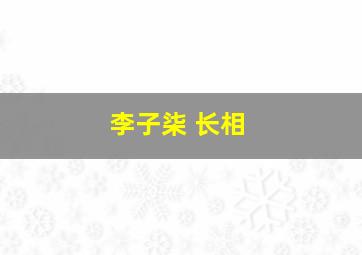 李子柒 长相